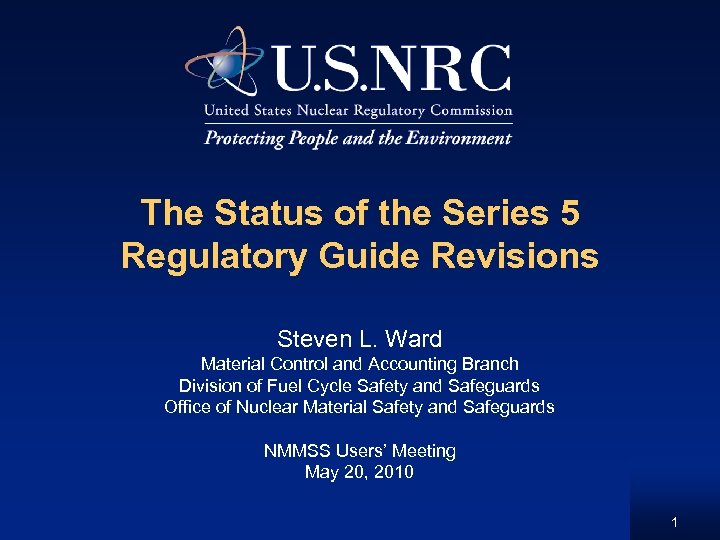 U.S.NRC
United States Nuclear Regulatory Commission
Protecting People and the Environment

The Status of the Series 5 Regulatory Guide Revisions

Steven L. Ward
Material Control and Accounting Branch
Division of Fuel Cycle Safety and Safeguards
Office of Nuclear Material Safety and Safeguards

NMMSS Users' Meeting
May 20, 2010

1